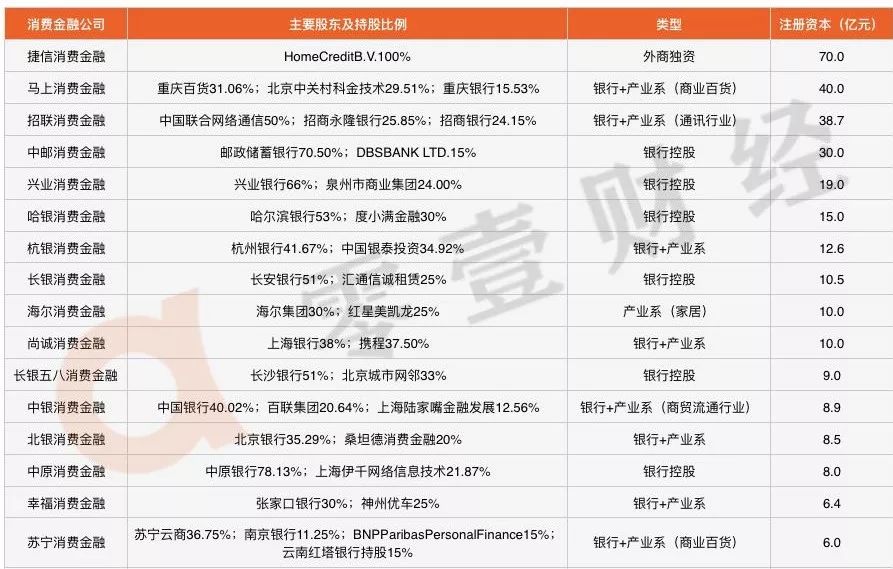 | 消费金融公司 | 主要股东及持股比例 | 类型 | 注册资本（亿元） |
|---|---|---|---|
| 捷信消费金融 | HomeCreditB.V.100% | 外商独资 | 70.0 |
| 马上消费金融 | 重庆百货31.06%；北京中关村科金技术29.51%；重庆银行15.53% | 银行+产业系（商业百货） | 40.0 |
| 招联消费金融 | 中国联合网络通信50%；招商永隆银行25.85%；招商银行24.15% | 银行+产业系（通讯行业） | 38.7 |
| 中邮消费金融 | 邮政储蓄银行70.50%；DBSBANK LTD.15% | 银行控股 | 30.0 |
| 兴业消费金融 | 兴业银行66%；泉州市商业集团24.00% | 银行控股 | 19.0 |
| 哈银消费金融 | 哈尔滨银行53%；度小满金融30% | 银行控股 | 15.0 |
| 杭银消费金融 | 杭州银行41.67%；中国银泰投资34.92% | 银行+产业系 | 12.6 |
| 长银消费金融 | 长安银行51%；汇通信诚租赁25% | 银行控股 | 10.5 |
| 海尔消费金融 | 海尔集团30%；红星美凯龙25% | 产业系（家居） | 10.0 |
| 尚诚消费金融 | 上海银行38%；携程37.50% | 银行+产业系 | 10.0 |
| 长银五八消费金融 | 长沙银行51%；北京城市网邻33% | 银行控股 | 9.0 |
| 中银消费金融 | 中国银行40.02%；百联集团20.64%；上海陆家嘴金融发展12.56% | 银行+产业系（商贸流通行业） | 8.9 |
| 北银消费金融 | 北京银行35.29%；桑坦德消费金融20% | 银行+产业系 | 8.5 |
| 中原消费金融 | 中原银行78.13%；上海伊千网络信息技术21.87% | 银行控股 | 8.0 |
| 幸福消费金融 | 张家口银行30%；神州优车25% | 银行+产业系 | 6.4 |
| 苏宁消费金融 | 苏宁云商36.75%；南京银行11.25%；BNPParibasPersonalFinance15%；云南红塔银行持股15% | 银行+产业系（商业百货） | 6.0 |

零壹财经